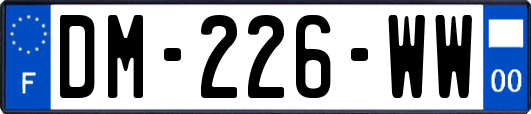 F
DM-226-WW
00